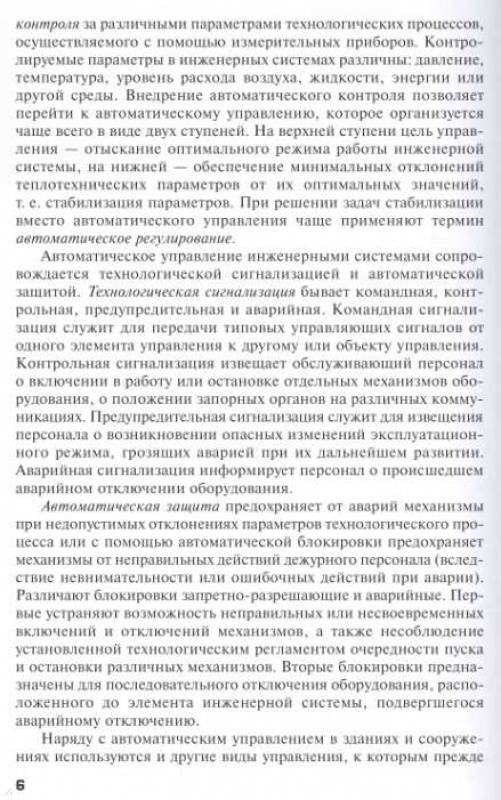 контроля за различными параметрами технологических процессов, осуществляемого с помощью измерительных приборов. Контролируемые параметры в инженерных системах различны: давление, температура, уровень расхода воздуха, жидкости, энергии или другой среды. Внедрение автоматического контроля позволяет перейти к автоматическому управлению, которое организуется чаще всего в виде двух ступеней. На верхней ступени цель управления — отыскание оптимального режима работы инженерной системы, на нижней — обеспечение минимальных отклонений теплотехнических параметров от их оптимальных значений, т. е. стабилизация параметров. При решении задач стабилизации вместо автоматического управления чаще применяют термин автоматическое регулирование.

Автоматическое управление инженерными системами сопровождается технологической сигнализацией и автоматической защитой. Технологическая сигнализация бывает командная, контрольная, предупредительная и аварийная. Командная сигнализация служит для передачи типовых управляющих сигналов от одного элемента управления к другому или объекту управления. Контрольная сигнализация извещает обслуживающий персонал о включении в работу или остановке отдельных механизмов оборудования, о положении запорных органов на различных коммуникациях. Предупредительная сигнализация служит для извещения персонала о возникновении опасных изменений эксплуатационного режима, грозящих аварией при их дальнейшем развитии. Аварийная сигнализация информирует персонал о происшедшем аварийном отключении оборудования.

Автоматическая защита предохраняет от аварий механизмы при недопустимых отклонениях параметров технологического процесса или с помощью автоматической блокировки предохраняет механизмы от неправильных действий дежурного персонала (вследствие невнимательности или ошибочных действий при аварии). Различают блокировки запретно-разрешающие и аварийные. Первые устраняют возможность неправильных или несвоевременных включений и отключений механизмов, а также несоблюдение установленной технологическим регламентом очередности пуска и остановки различных механизмов. Вторые блокировки предназначены для последовательного отключения оборудования, расположенного до элемента инженерной системы, подвергшегося аварийному отключению.

Наряду с автоматическим управлением в зданиях и сооружениях используются и другие виды управления, к которым прежде

6